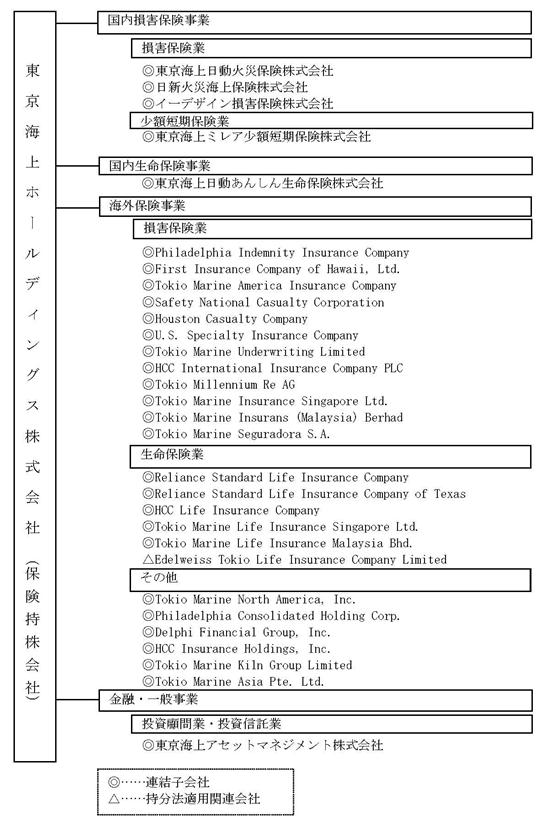 東京海上ホールディングス株式会社（保険持株会社）

国内損害保険事業

損害保険業
◎東京海上日動火災保険株式会社
◎日新火災海上保険株式会社
◎イーデザイン損害保険株式会社

少額短期保険業
◎東京海上ミレア少額短期保険株式会社

国内生命保険事業
◎東京海上日動あんしん生命保険株式会社

海外保険事業

損害保険業
◎Philadelphia Indemnity Insurance Company
◎First Insurance Company of Hawaii, Ltd.
◎Tokio Marine America Insurance Company
◎Safety National Casualty Corporation
◎Houston Casualty Company
◎U.S. Specialty Insurance Company
◎Tokio Marine Underwriting Limited
◎HCC International Insurance Company PLC
◎Tokio Millennium Re AG
◎Tokio Marine Insurance Singapore Ltd.
◎Tokio Marine Insurans (Malaysia) Berhad
◎Tokio Marine Seguradora S.A.

生命保険業
◎Reliance Standard Life Insurance Company
◎Reliance Standard Life Insurance Company of Texas
◎HCC Life Insurance Company
◎Tokio Marine Life Insurance Singapore Ltd.
◎Tokio Marine Life Insurance Malaysia Bhd.
△Edelweiss Tokio Life Insurance Company Limited

その他
◎Tokio Marine North America, Inc.
◎Philadelphia Consolidated Holding Corp.
◎Delphi Financial Group, Inc.
◎HCC Insurance Holdings, Inc.
◎Tokio Marine Kiln Group Limited
◎Tokio Marine Asia Pte. Ltd.

金融・一般事業

投資顧問業・投資信託業
◎東京海上アセットマネジメント株式会社

◎……連結子会社
△……持分法適用関連会社